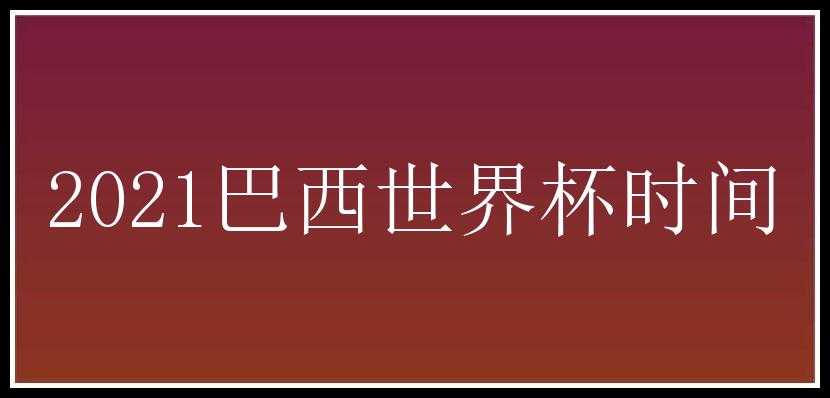 2021巴西世界杯时间